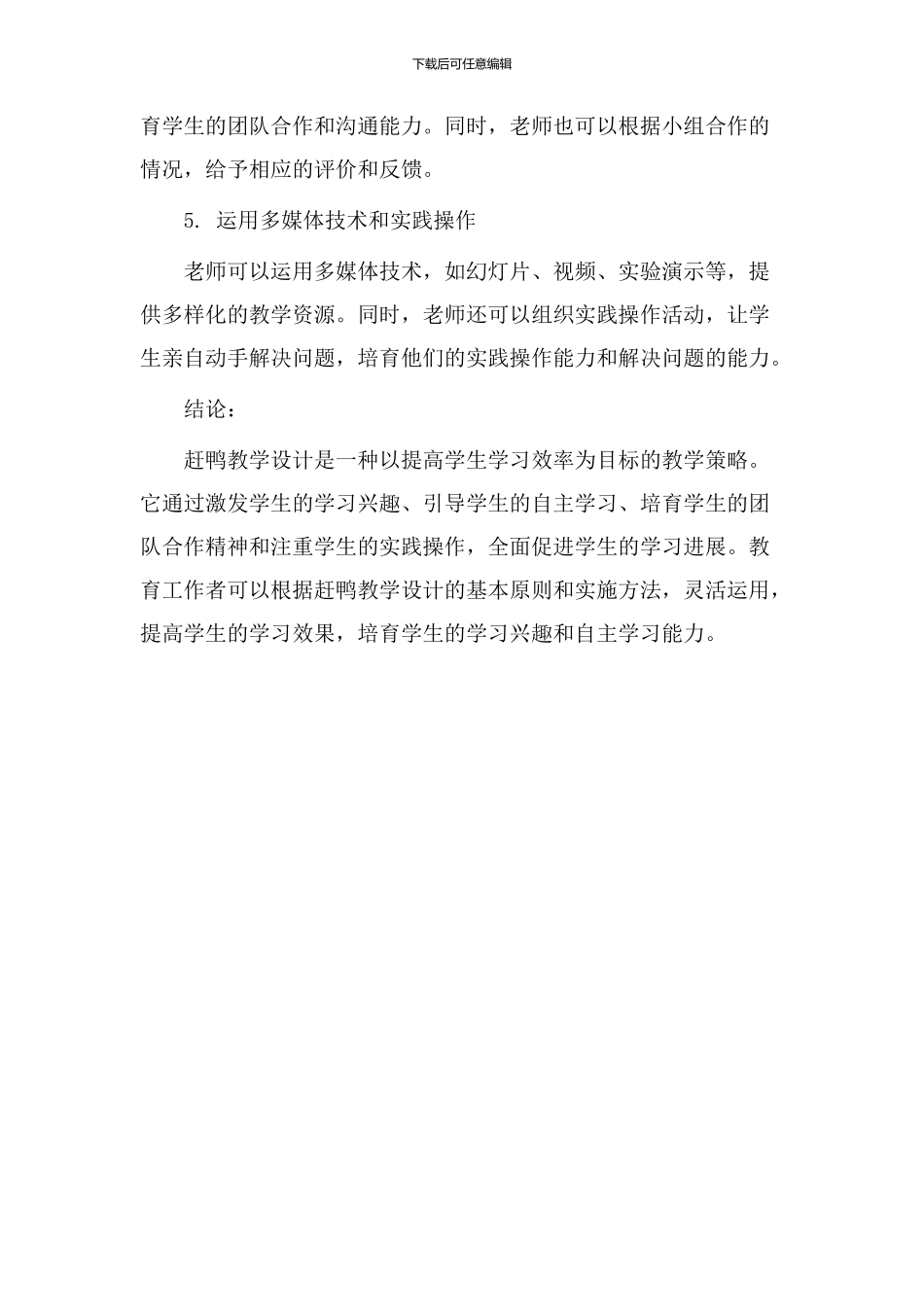 下载后可任意编辑

育学生的团队合作和沟通能力。同时，老师也可以根据小组合作的情况，给予相应的评价和反馈。

5. 运用多媒体技术和实践操作

老师可以运用多媒体技术，如幻灯片、视频、实验演示等，提供多样化的教学资源。同时，老师还可以组织实践操作活动，让学生亲自动手解决问题，培育他们的实践操作能力和解决问题的能力。

结论：

赶鸭教学设计是一种以提高学生学习效率为目标的教学策略。它通过激发学生的学习兴趣、引导学生的自主学习、培育学生的团队合作精神和注重学生的实践操作，全面促进学生的学习进展。教育工作者可以根据赶鸭教学设计的基本原则和实施方法，灵活运用，提高学生的学习效果，培育学生的学习兴趣和自主学习能力。